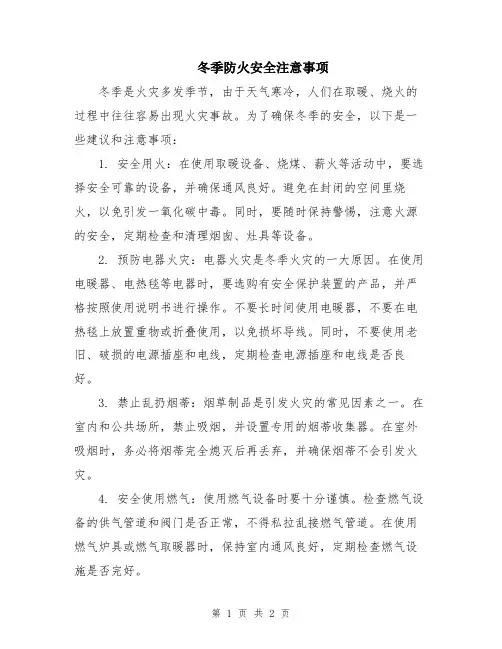 冬季防火安全注意事项

冬季是火灾多发季节，由于天气寒冷，人们在取暖、烧火的过程中往往容易出现火灾事故。为了确保冬季的安全，以下是一些建议和注意事项：

1. 安全用火：在使用取暖设备、烧煤、薪火等活动中，要选择安全可靠的设备，并确保通风良好。避免在封闭的空间里烧火，以免引发一氧化碳中毒。同时，要随时保持警惕，注意火源的安全，定期检查和清理烟囱、灶具等设备。

2. 预防电器火灾：电器火灾是冬季火灾的一大原因。在使用电暖器、电热毯等电器时，要选购有安全保护装置的产品，并严格按照使用说明书进行操作。不要长时间使用电暖器，不要在电热毯上放置重物或折叠使用，以免损坏导线。同时，不要使用老旧、破损的电源插座和电线，定期检查电源插座和电线是否良好。

3. 禁止乱扔烟蒂：烟草制品是引发火灾的常见因素之一。在室内和公共场所，禁止吸烟，并设置专用的烟蒂收集器。在室外吸烟时，务必将烟蒂完全熄灭后再丢弃，并确保烟蒂不会引发火灾。

4. 安全使用燃气：使用燃气设备时要十分谨慎。检查燃气设备的供气管道和阀门是否正常，不得私拉乱接燃气管道。在使用燃气炉具或燃气取暖器时，保持室内通风良好，定期检查燃气设施是否完好。

第 1 页 共 2 页